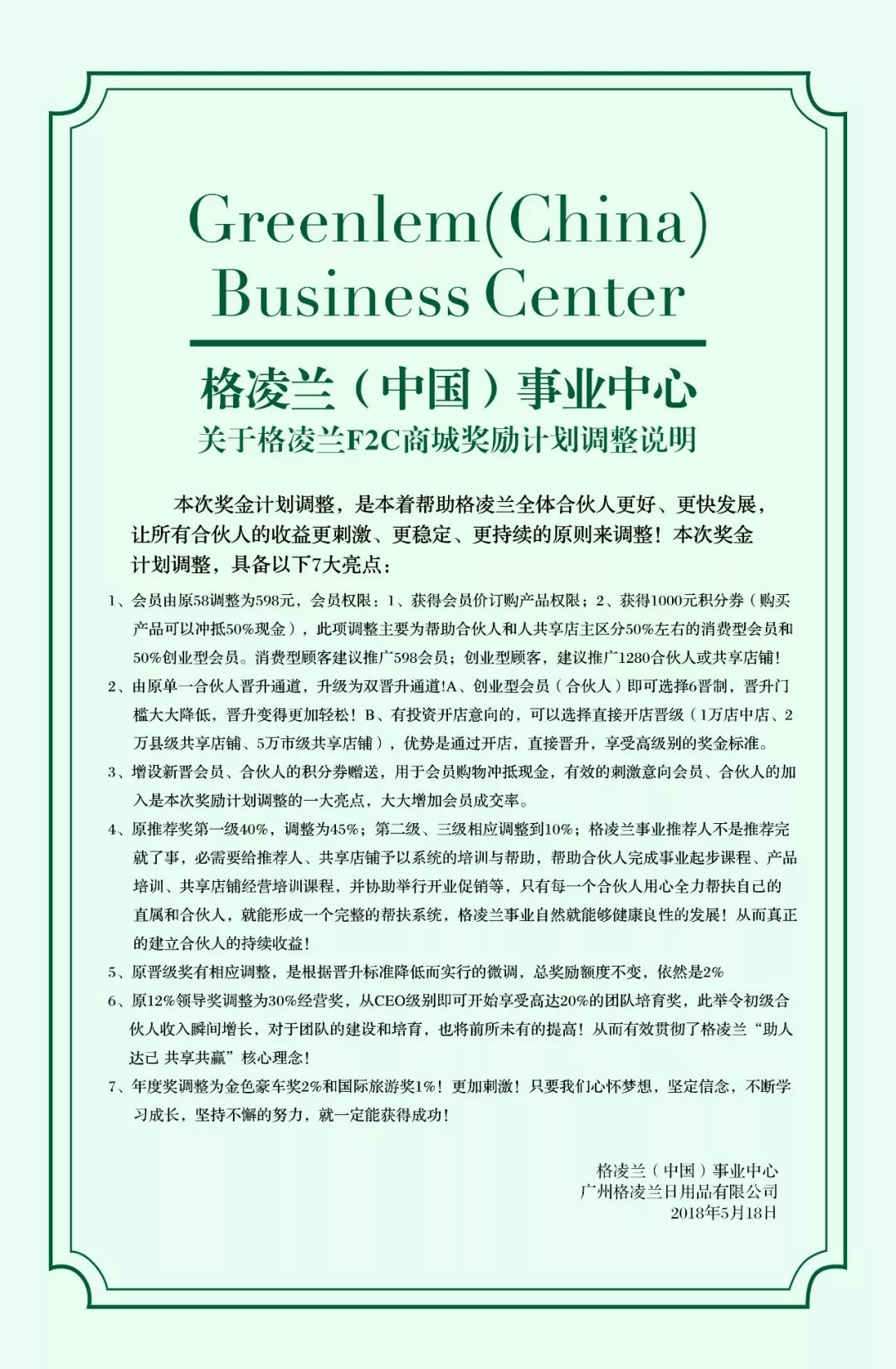 Greenlem(China)
Business Center

格凌兰（中国）事业中心
关于格凌兰F2C商城奖励计划调整说明

本次奖金计划调整，是本着帮助格凌兰全体合伙人更好、更快发展，让所有合伙人的收益更刺激、更稳定、更持续的原则来调整！本次奖金计划调整，具备以下7大亮点：

1、会员由原58调整为598元，会员权限：1、获得会员价订购产品权限；2、获得1000元积分券（购买产品可以冲抵50%现金），此项调整主要为帮助合伙人和人共享店主区分50%左右的消费型会员和50%创业型会员。消费型顾客建议推广598会员；创业型顾客，建议推广1280合伙人或共享店铺！

2、由原单一合伙人晋升通道，升级为双晋升通道!A、创业型会员（合伙人）即可选择6晋制，晋升门槛大大降低，晋升变得更加轻松！B、有投资开店意向的，可以选择直接开店晋级（1万店中店、2万县级共享店铺、5万市级共享店铺），优势是通过开店，直接晋升，享受高级别的奖金标准。

3、增设新晋会员、合伙人的积分券赠送，用于会员购物冲抵现金，有效的刺激意向会员、合伙人的加入是本次奖励计划调整的一大亮点，大大增加会员成交率。

4、原推荐奖第一级40%，调整为45%；第二级、三级相应调整到10%；格凌兰事业推荐人不是推荐完就了事，必需要给推荐人、共享店铺予以系统的培训与帮助，帮助合伙人完成事业起步课程、产品培训、共享店铺经营培训课程，并协助举行开业促销等，只有每一个合伙人用心全力帮扶自己的直属和合伙人，就能形成一个完整的帮扶系统，格凌兰事业自然就能够健康良性的发展！从而真正的建立合伙人的持续收益！

5、原晋级奖有相应调整，是根据晋升标准降低而实行的微调，总奖励额度不变，依然是2%

6、原12%领导奖调整为30%经营奖，从CEO级别即可开始享受高达20%的团队培育奖，此举令初级合伙人收入瞬间增长，对于团队的建设和培育，也将前所未有的提高！从而有效贯彻了格凌兰“助人达己 共享共赢”核心理念！

7、年度奖调整为金色豪车奖2%和国际旅游奖1%！更加刺激！只要我们心怀梦想，坚定信念，不断学习成长，坚持不懈的努力，就一定能获得成功！

格凌兰（中国）事业中心
广州格凌兰日用品有限公司
2018年5月18日